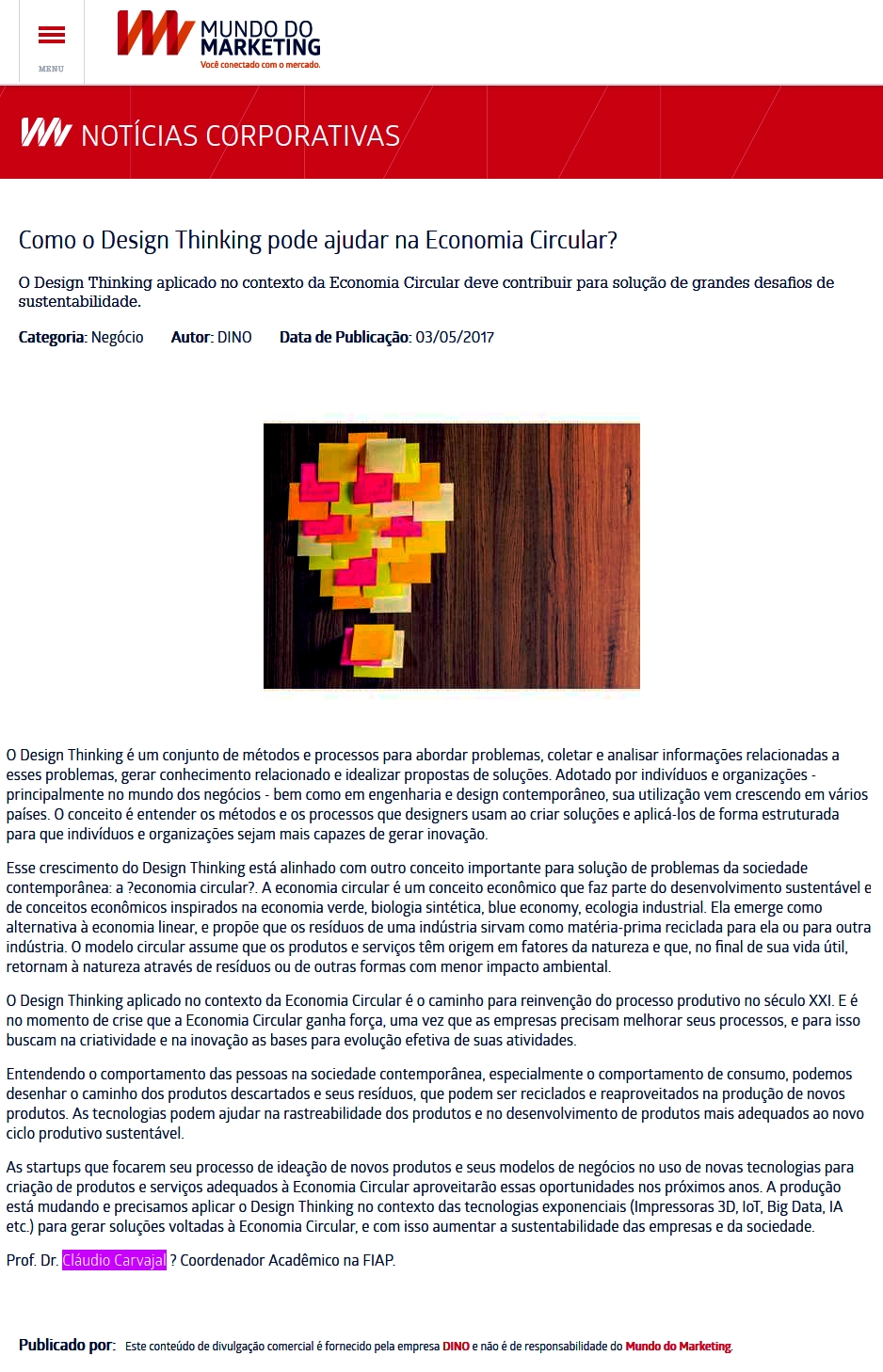 MENU

MUNDO DO MARKETING
Você conectado com o mercado.

NOTÍCIAS CORPORATIVAS

Como o Design Thinking pode ajudar na Economia Circular?

O Design Thinking aplicado no contexto da Economia Circular deve contribuir para solução de grandes desafios de sustentabilidade.

Categoria: Negócio Autor: DINO Data de Publicação: 03/05/2017

O Design Thinking é um conjunto de métodos e processos para abordar problemas, coletar e analisar informações relacionadas a esses problemas, gerar conhecimento relacionado e idealizar propostas de soluções. Adotado por indivíduos e organizações - principalmente no mundo dos negócios - bem como em engenharia e design contemporâneo, sua utilização vem crescendo em vários países. O conceito é entender os métodos e os processos que designers usam ao criar soluções e aplicá-los de forma estruturada para que indivíduos e organizações sejam mais capazes de gerar inovação.

Esse crescimento do Design Thinking está alinhado com outro conceito importante para solução de problemas da sociedade contemporânea: a ?economia circular?. A economia circular é um conceito econômico que faz parte do desenvolvimento sustentável e de conceitos econômicos inspirados na economia verde, biologia sintética, blue economy, ecologia industrial. Ela emerge como alternativa à economia linear, e propõe que os resíduos de uma indústria sirvam como matéria-prima reciclada para ela ou para outra indústria. O modelo circular assume que os produtos e serviços têm origem em fatores da natureza e que, no final de sua vida útil, retornam à natureza através de resíduos ou de outras formas com menor impacto ambiental.

O Design Thinking aplicado no contexto da Economia Circular é o caminho para reinvenção do processo produtivo no século XXI. E é no momento de crise que a Economia Circular ganha força, uma vez que as empresas precisam melhorar seus processos, e para isso buscam na criatividade e na inovação as bases para evolução efetiva de suas atividades.

Entendendo o comportamento das pessoas na sociedade contemporânea, especialmente o comportamento de consumo, podemos desenhar o caminho dos produtos descartados e seus resíduos, que podem ser reciclados e reaproveitados na produção de novos produtos. As tecnologias podem ajudar na rastreabilidade dos produtos e no desenvolvimento de produtos mais adequados ao novo ciclo produtivo sustentável.

As startups que focarem seu processo de ideação de novos produtos e seus modelos de negócios no uso de novas tecnologias para criação de produtos e serviços adequados à Economia Circular aproveitarão essas oportunidades nos próximos anos. A produção está mudando e precisamos aplicar o Design Thinking no contexto das tecnologias exponenciais (Impressoras 3D, IoT, Big Data, IA etc.) para gerar soluções voltadas à Economia Circular, e com isso aumentar a sustentabilidade das empresas e da sociedade.

Prof. Dr. Cláudio Carvajal ? Coordenador Acadêmico na FIAP.

Publicado por: Este conteúdo de divulgação comercial é fornecido pela empresa DINO e não é de responsabilidade do Mundo do Marketing.